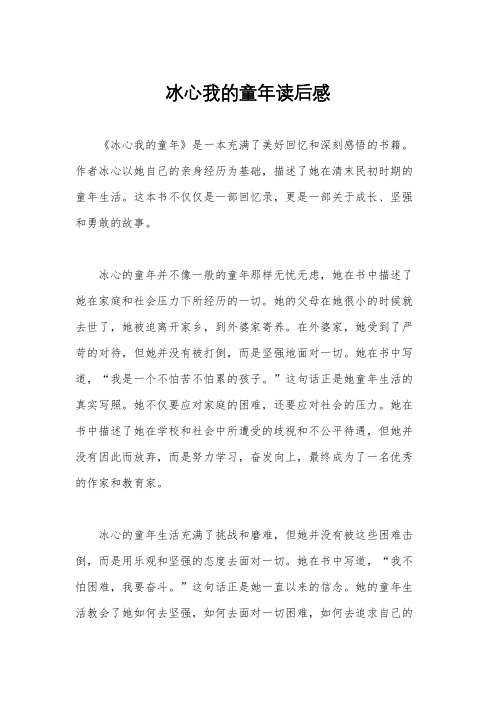 冰心我的童年读后感

《冰心我的童年》是一本充满了美好回忆和深刻感悟的书籍。作者冰心以她自己的亲身经历为基础，描述了她在清末民初时期的童年生活。这本书不仅仅是一部回忆录，更是一部关于成长、坚强和勇敢的故事。

冰心的童年并不像一般的童年那样无忧无虑，她在书中描述了她在家庭和社会压力下所经历的一切。她的父母在她很小的时候就去世了，她被迫离开家乡，到外婆家寄养。在外婆家，她受到了严苛的对待，但她并没有被打倒，而是坚强地面对一切。她在书中写道，“我是一个不怕苦不怕累的孩子。”这句话正是她童年生活的真实写照。她不仅要应对家庭的困难，还要应对社会的压力。她在书中描述了她在学校和社会中所遭受的歧视和不公平待遇，但她并没有因此而放弃，而是努力学习，奋发向上，最终成为了一名优秀的作家和教育家。

冰心的童年生活充满了挑战和磨难，但她并没有被这些困难击倒，而是用乐观和坚强的态度去面对一切。她在书中写道，“我不怕困难，我要奋斗。”这句话正是她一直以来的信念。她的童年生活教会了她如何去坚强，如何去面对一切困难，如何去追求自己的